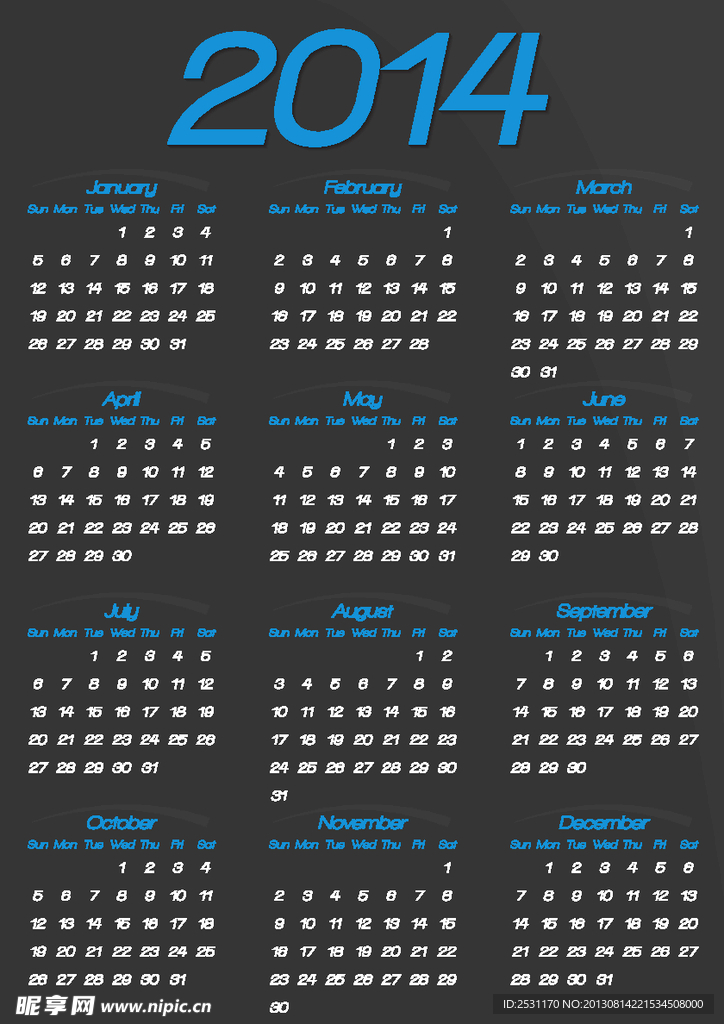 2014

January

| Sun | Mon | Tue | Wed | Thu | Fri | Sat |
|---|---|---|---|---|---|---|
| | | | 1 | 2 | 3 | 4 |
| 5 | 6 | 7 | 8 | 9 | 10 | 11 |
| 12 | 13 | 14 | 15 | 16 | 17 | 18 |
| 19 | 20 | 21 | 22 | 23 | 24 | 25 |
| 26 | 27 | 28 | 29 | 30 | 31 | |

February

| Sun | Mon | Tue | Wed | Thu | Fri | Sat |
|---|---|---|---|---|---|---|
| | | | | | | 1 |
| 2 | 3 | 4 | 5 | 6 | 7 | 8 |
| 9 | 10 | 11 | 12 | 13 | 14 | 15 |
| 16 | 17 | 18 | 19 | 20 | 21 | 22 |
| 23 | 24 | 25 | 26 | 27 | 28 | |

March

| Sun | Mon | Tue | Wed | Thu | Fri | Sat |
|---|---|---|---|---|---|---|
| | | | | | | 1 |
| 2 | 3 | 4 | 5 | 6 | 7 | 8 |
| 9 | 10 | 11 | 12 | 13 | 14 | 15 |
| 16 | 17 | 18 | 19 | 20 | 21 | 22 |
| 23 | 24 | 25 | 26 | 27 | 28 | 29 |
| 30 | 31 | | | | | |

April

| Sun | Mon | Tue | Wed | Thu | Fri | Sat |
|---|---|---|---|---|---|---|
| | | 1 | 2 | 3 | 4 | 5 |
| 6 | 7 | 8 | 9 | 10 | 11 | 12 |
| 13 | 14 | 15 | 16 | 17 | 18 | 19 |
| 20 | 21 | 22 | 23 | 24 | 25 | 26 |
| 27 | 28 | 29 | 30 | | | |

May

| Sun | Mon | Tue | Wed | Thu | Fri | Sat |
|---|---|---|---|---|---|---|
| | | | | 1 | 2 | 3 |
| 4 | 5 | 6 | 7 | 8 | 9 | 10 |
| 11 | 12 | 13 | 14 | 15 | 16 | 17 |
| 18 | 19 | 20 | 21 | 22 | 23 | 24 |
| 25 | 26 | 27 | 28 | 29 | 30 | 31 |

June

| Sun | Mon | Tue | Wed | Thu | Fri | Sat |
|---|---|---|---|---|---|---|
| 1 | 2 | 3 | 4 | 5 | 6 | 7 |
| 8 | 9 | 10 | 11 | 12 | 13 | 14 |
| 15 | 16 | 17 | 18 | 19 | 20 | 21 |
| 22 | 23 | 24 | 25 | 26 | 27 | 28 |
| 29 | 30 | | | | | |

July

| Sun | Mon | Tue | Wed | Thu | Fri | Sat |
|---|---|---|---|---|---|---|
| | | 1 | 2 | 3 | 4 | 5 |
| 6 | 7 | 8 | 9 | 10 | 11 | 12 |
| 13 | 14 | 15 | 16 | 17 | 18 | 19 |
| 20 | 21 | 22 | 23 | 24 | 25 | 26 |
| 27 | 28 | 29 | 30 | 31 | | |

August

| Sun | Mon | Tue | Wed | Thu | Fri | Sat |
|---|---|---|---|---|---|---|
| | | | | | 1 | 2 |
| 3 | 4 | 5 | 6 | 7 | 8 | 9 |
| 10 | 11 | 12 | 13 | 14 | 15 | 16 |
| 17 | 18 | 19 | 20 | 21 | 22 | 23 |
| 24 | 25 | 26 | 27 | 28 | 29 | 30 |
| 31 | | | | | | |

September

| Sun | Mon | Tue | Wed | Thu | Fri | Sat |
|---|---|---|---|---|---|---|
| | 1 | 2 | 3 | 4 | 5 | 6 |
| 7 | 8 | 9 | 10 | 11 | 12 | 13 |
| 14 | 15 | 16 | 17 | 18 | 19 | 20 |
| 21 | 22 | 23 | 24 | 25 | 26 | 27 |
| 28 | 29 | 30 | | | | |

October

| Sun | Mon | Tue | Wed | Thu | Fri | Sat |
|---|---|---|---|---|---|---|
| | | | 1 | 2 | 3 | 4 |
| 5 | 6 | 7 | 8 | 9 | 10 | 11 |
| 12 | 13 | 14 | 15 | 16 | 17 | 18 |
| 19 | 20 | 21 | 22 | 23 | 24 | 25 |
| 26 | 27 | 28 | 29 | 30 | 31 | |

November

| Sun | Mon | Tue | Wed | Thu | Fri | Sat |
|---|---|---|---|---|---|---|
| | | | | | | 1 |
| 2 | 3 | 4 | 5 | 6 | 7 | 8 |
| 9 | 10 | 11 | 12 | 13 | 14 | 15 |
| 16 | 17 | 18 | 19 | 20 | 21 | 22 |
| 23 | 24 | 25 | 26 | 27 | 28 | 29 |
| 30 | | | | | | |

December

| Sun | Mon | Tue | Wed | Thu | Fri | Sat |
|---|---|---|---|---|---|---|
| | 1 | 2 | 3 | 4 | 5 | 6 |
| 7 | 8 | 9 | 10 | 11 | 12 | 13 |
| 14 | 15 | 16 | 17 | 18 | 19 | 20 |
| 21 | 22 | 23 | 24 | 25 | 26 | 27 |
| 28 | 29 | 30 | 31 | | | |

昵享网 www.nipic.cn
ID:2531170 NO:20130814221534508000